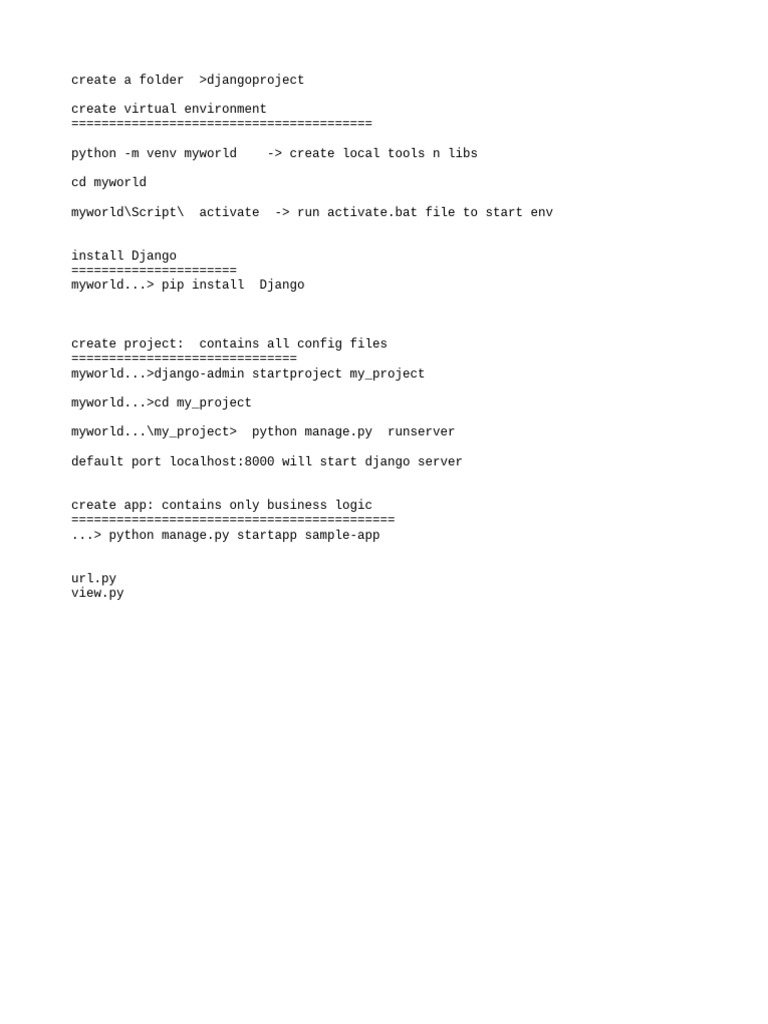 create a folder  >djangoproject

create virtual environment
========================================

python -m venv myworld    -> create local tools n libs

cd myworld

myworld\Script\  activate  -> run activate.bat file to start env

install Django
======================
myworld...> pip install  Django

create project:  contains all config files
==============================
myworld...>django-admin startproject my_project

myworld...>cd my_project

myworld...\my_project>  python manage.py  runserver

default port localhost:8000 will start django server

create app: contains only business logic
===========================================
...> python manage.py startapp sample-app

url.py
view.py